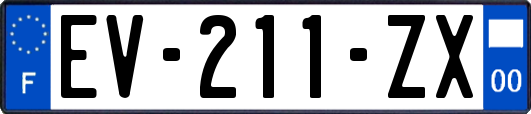 F
EV-211-ZX
00